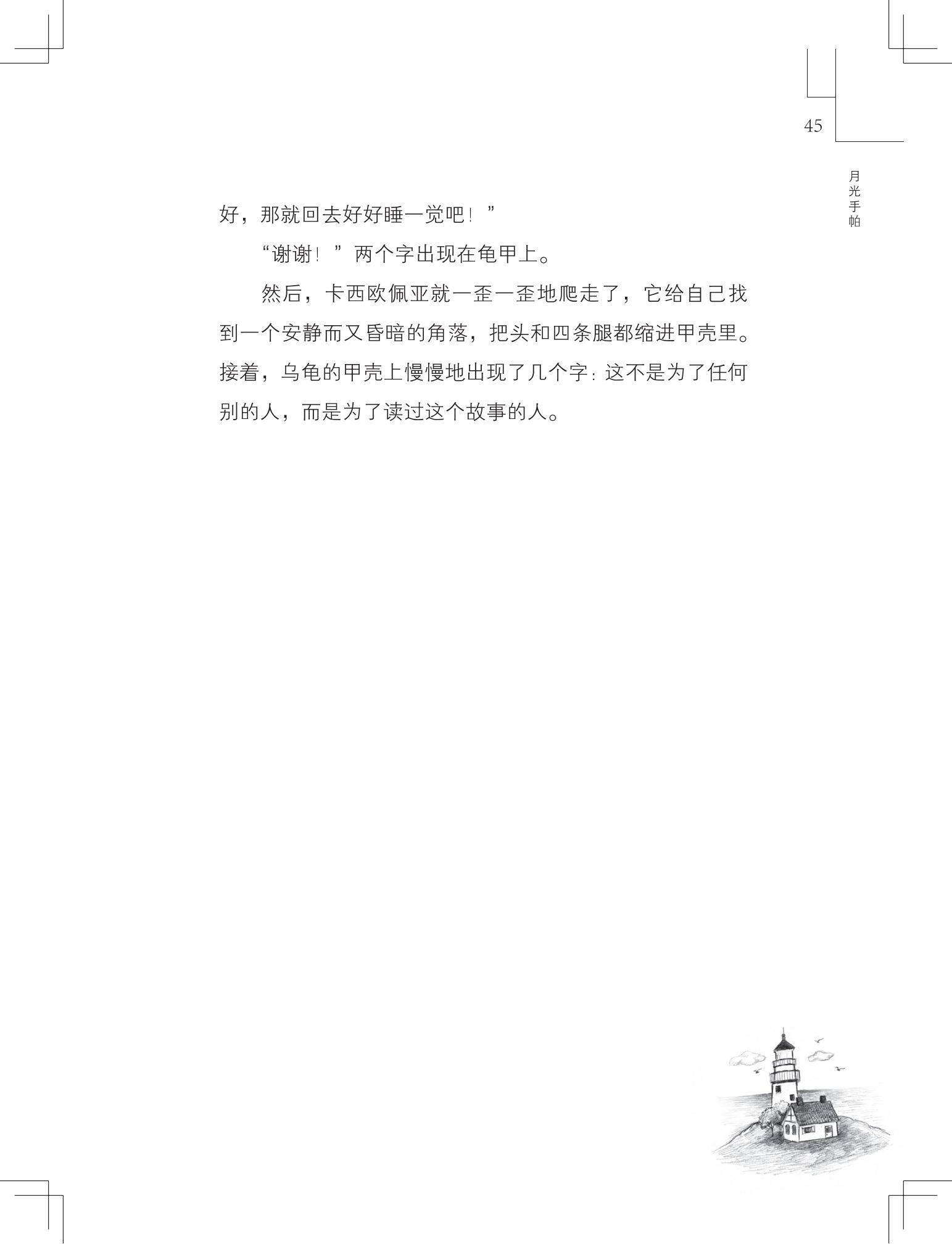 45

月光手帕

好，那就回去好好睡一觉吧！”

“谢谢！”两个字出现在龟甲上。

然后，卡西欧佩亚就一歪一歪地爬走了，它给自己找到一个安静而又昏暗的角落，把头和四条腿都缩进甲壳里。接着，乌龟的甲壳上慢慢地出现了几个字：这不是为了任何别的人，而是为了读过这个故事的人。